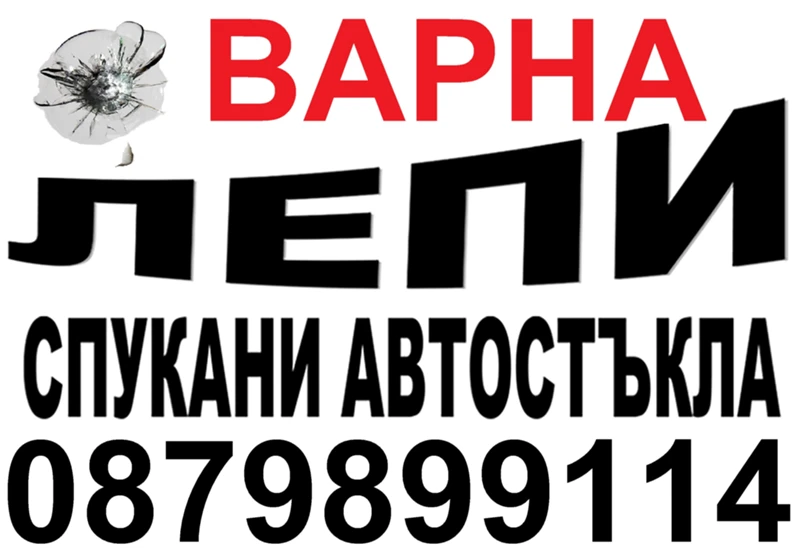 ВАРНА

ЛЕПИ

СПУКАНИ АВТОСТЪКЛА

0879899114